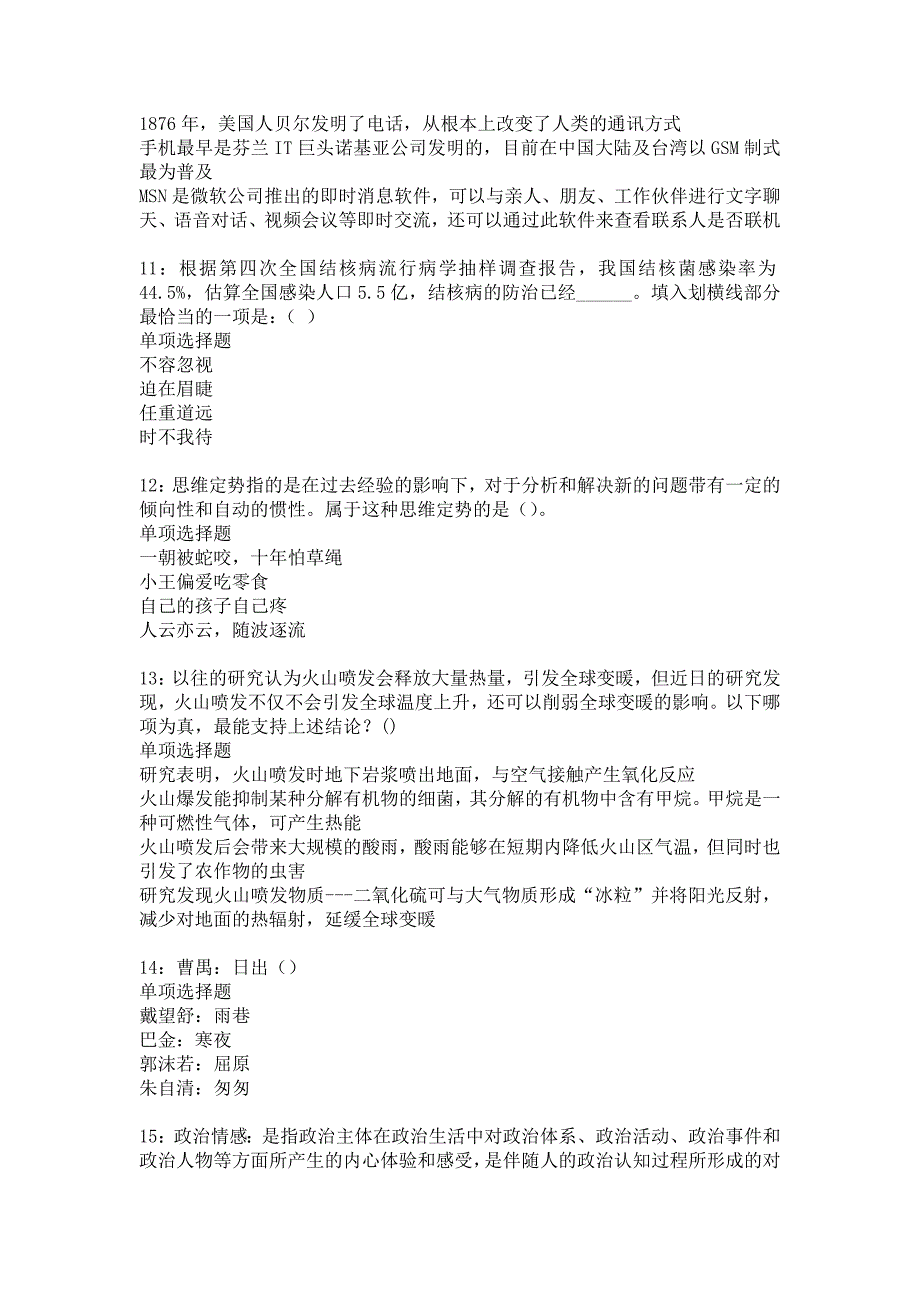 1876 年，美国人贝尔发明了电话，从根本上改变了人类的通讯方式
手机最早是芬兰 IT 巨头诺基亚公司发明的，目前在中国大陆及台湾以 GSM 制式最为普及
MSN 是微软公司推出的即时消息软件，可以与亲人、朋友、工作伙伴进行文字聊天、语音对话、视频会议等即时交流，还可以通过此软件来查看联系人是否联机

11：根据第四次全国结核病流行病学抽样调查报告，我国结核菌感染率为 44.5%，估算全国感染人口 5.5 亿，结核病的防治已经______。填入划横线部分最恰当的一项是：( )
单项选择题
不容忽视
迫在眉睫
任重道远
时不我待

12：思维定势指的是在过去经验的影响下，对于分析和解决新的问题带有一定的倾向性和自动的惯性。属于这种思维定势的是（）。
单项选择题
一朝被蛇咬，十年怕草绳
小王偏爱吃零食
自己的孩子自己疼
人云亦云，随波逐流

13：以往的研究认为火山喷发会释放大量热量，引发全球变暖，但近日的研究发现，火山喷发不仅不会引发全球温度上升，还可以削弱全球变暖的影响。以下哪项为真，最能支持上述结论？()
单项选择题
研究表明，火山喷发时地下岩浆喷出地面，与空气接触产生氧化反应
火山爆发能抑制某种分解有机物的细菌，其分解的有机物中含有甲烷。甲烷是一种可燃性气体，可产生热能
火山喷发后会带来大规模的酸雨，酸雨能够在短期内降低火山区气温，但同时也引发了农作物的虫害
研究发现火山喷发物质---二氧化硫可与大气物质形成“冰粒”并将阳光反射，减少对地面的热辐射，延缓全球变暖

14：曹禺：日出（）
单项选择题
戴望舒：雨巷
巴金：寒夜
郭沫若：屈原
朱自清：匆匆

15：政治情感：是指政治主体在政治生活中对政治体系、政治活动、政治事件和政治人物等方面所产生的内心体验和感受，是伴随人的政治认知过程所形成的对